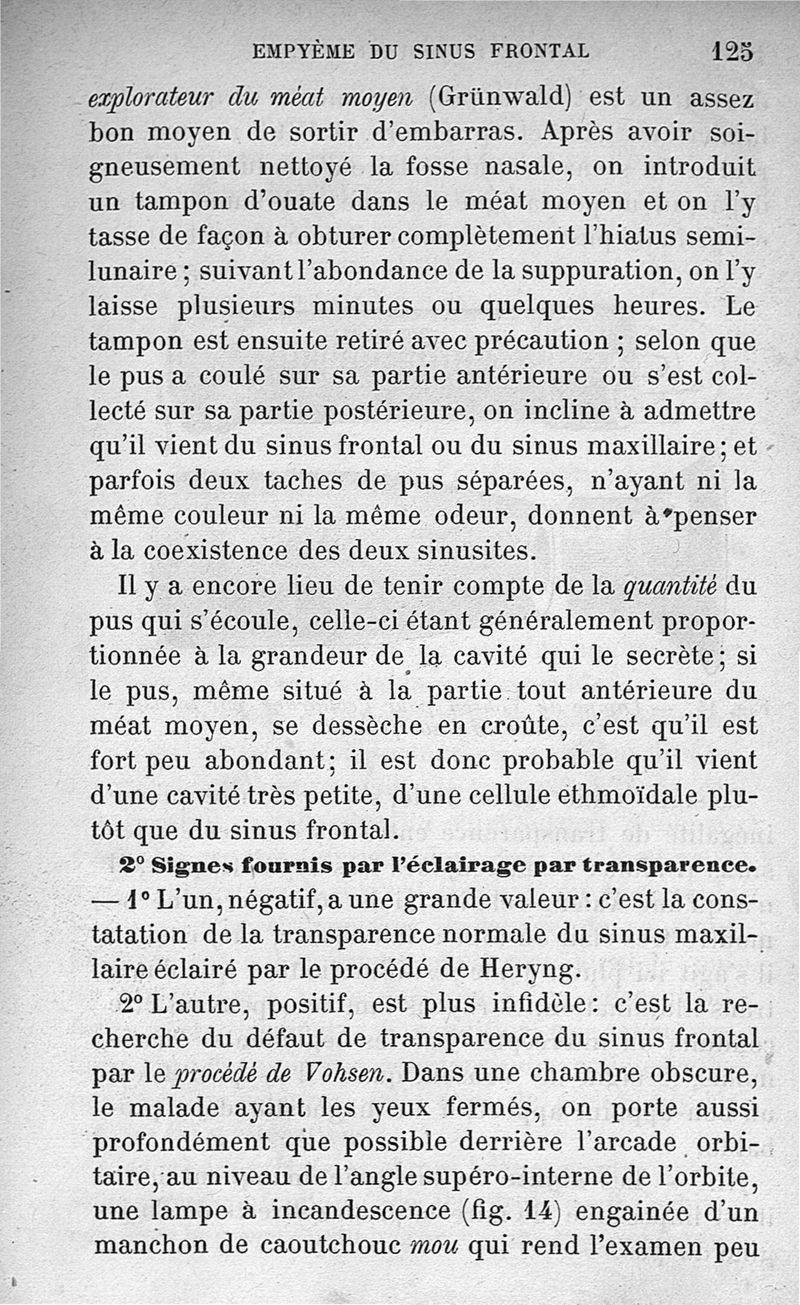 EMPYÈME DU SINUS FRONTAL 125

explorateur du méat moyen (Grünwald) est un assez bon moyen de sortir d'embarras. Après avoir soigneusement nettoyé la fosse nasale, on introduit un tampon d'ouate dans le méat moyen et on l'y tasse de façon à obturer complètement l'hiatus semilunaire ; suivant l'abondance de la suppuration, on l'y laisse plusieurs minutes ou quelques heures. Le tampon est ensuite retiré avec précaution ; selon que le pus a coulé sur sa partie antérieure ou s'est collecté sur sa partie postérieure, on incline à admettre qu'il vient du sinus frontal ou du sinus maxillaire ; et parfois deux taches de pus séparées, n'ayant ni la même couleur ni la même odeur, donnent à penser à la coexistence des deux sinusites.

Il y a encore lieu de tenir compte de la quantité du pus qui s'écoule, celle-ci étant généralement proportionnée à la grandeur de la cavité qui le secrète ; si le pus, même situé à la partie tout antérieure du méat moyen, se dessèche en croûte, c'est qu'il est fort peu abondant ; il est donc probable qu'il vient d'une cavité très petite, d'une cellule ethmoïdale plutôt que du sinus frontal.

2° Signes fournis par l'éclairage par transparence. — 1° L'un, négatif, a une grande valeur : c'est la constatation de la transparence normale du sinus maxillaire éclairé par le procédé de Heryng.

2° L'autre, positif, est plus infidèle : c'est la recherche du défaut de transparence du sinus frontal par le procédé de Vohsen. Dans une chambre obscure, le malade ayant les yeux fermés, on porte aussi profondément que possible derrière l'arcade orbitaire, au niveau de l'angle supéro-interne de l'orbite, une lampe à incandescence (fig. 14) engainée d'un manchon de caoutchouc mou qui rend l'examen peu